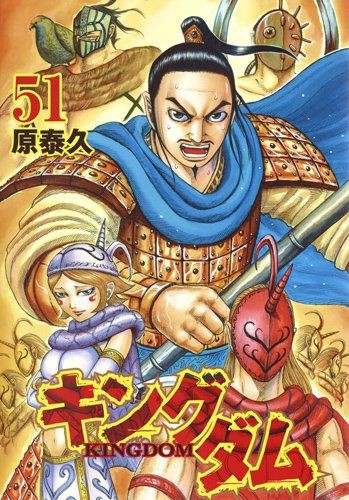 51
原泰久

キングダム
KINGDOM